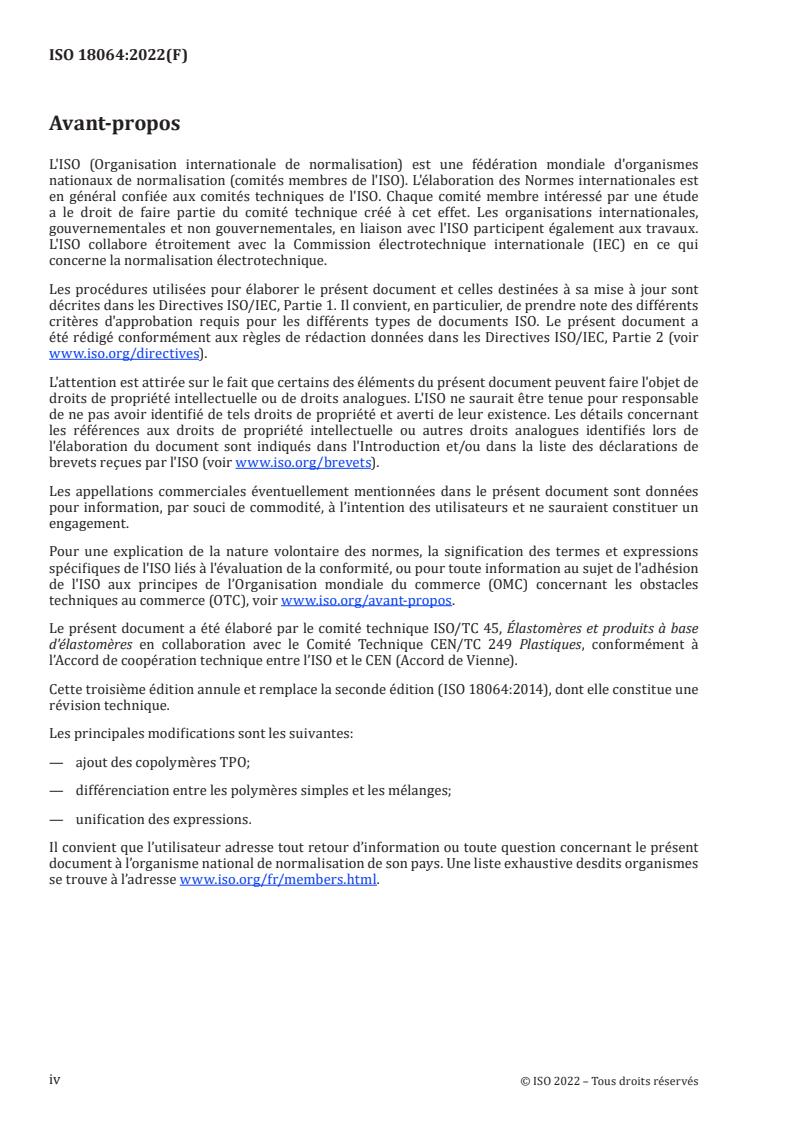 ISO 18064:2022(F)

Avant-propos

L'ISO (Organisation internationale de normalisation) est une fédération mondiale d'organismes nationaux de normalisation (comités membres de l'ISO). L'élaboration des Normes internationales est en général confiée aux comités techniques de l'ISO. Chaque comité membre intéressé par une étude a le droit de faire partie du comité technique créé à cet effet. Les organisations internationales, gouvernementales et non gouvernementales, en liaison avec l'ISO participent également aux travaux. L'ISO collabore étroitement avec la Commission électrotechnique internationale (IEC) en ce qui concerne la normalisation électrotechnique.

Les procédures utilisées pour élaborer le présent document et celles destinées à sa mise à jour sont décrites dans les Directives ISO/IEC, Partie 1. Il convient, en particulier, de prendre note des différents critères d'approbation requis pour les différents types de documents ISO. Le présent document a été rédigé conformément aux règles de rédaction données dans les Directives ISO/IEC, Partie 2 (voir www.iso.org/directives).

L'attention est attirée sur le fait que certains des éléments du présent document peuvent faire l'objet de droits de propriété intellectuelle ou de droits analogues. L'ISO ne saurait être tenue pour responsable de ne pas avoir identifié de tels droits de propriété et averti de leur existence. Les détails concernant les références aux droits de propriété intellectuelle ou autres droits analogues identifiés lors de l'élaboration du document sont indiqués dans l'Introduction et/ou dans la liste des déclarations de brevets reçues par l'ISO (voir www.iso.org/brevets).

Les appellations commerciales éventuellement mentionnées dans le présent document sont données pour information, par souci de commodité, à l'intention des utilisateurs et ne sauraient constituer un engagement.

Pour une explication de la nature volontaire des normes, la signification des termes et expressions spécifiques de l'ISO liés à l'évaluation de la conformité, ou pour toute information au sujet de l'adhésion de l'ISO aux principes de l'Organisation mondiale du commerce (OMC) concernant les obstacles techniques au commerce (OTC), voir www.iso.org/avant-propos.

Le présent document a été élaboré par le comité technique ISO/TC 45, Élastomères et produits à base d'élastomères en collaboration avec le Comité Technique CEN/TC 249 Plastiques, conformément à l'Accord de coopération technique entre l'ISO et le CEN (Accord de Vienne).

Cette troisième édition annule et remplace la seconde édition (ISO 18064:2014), dont elle constitue une révision technique.

Les principales modifications sont les suivantes:

— ajout des copolymères TPO;

— différenciation entre les polymères simples et les mélanges;

— unification des expressions.

Il convient que l'utilisateur adresse tout retour d'information ou toute question concernant le présent document à l'organisme national de normalisation de son pays. Une liste exhaustive desdits organismes se trouve à l'adresse www.iso.org/fr/members.html.

iv

© ISO 2022 – Tous droits réservés